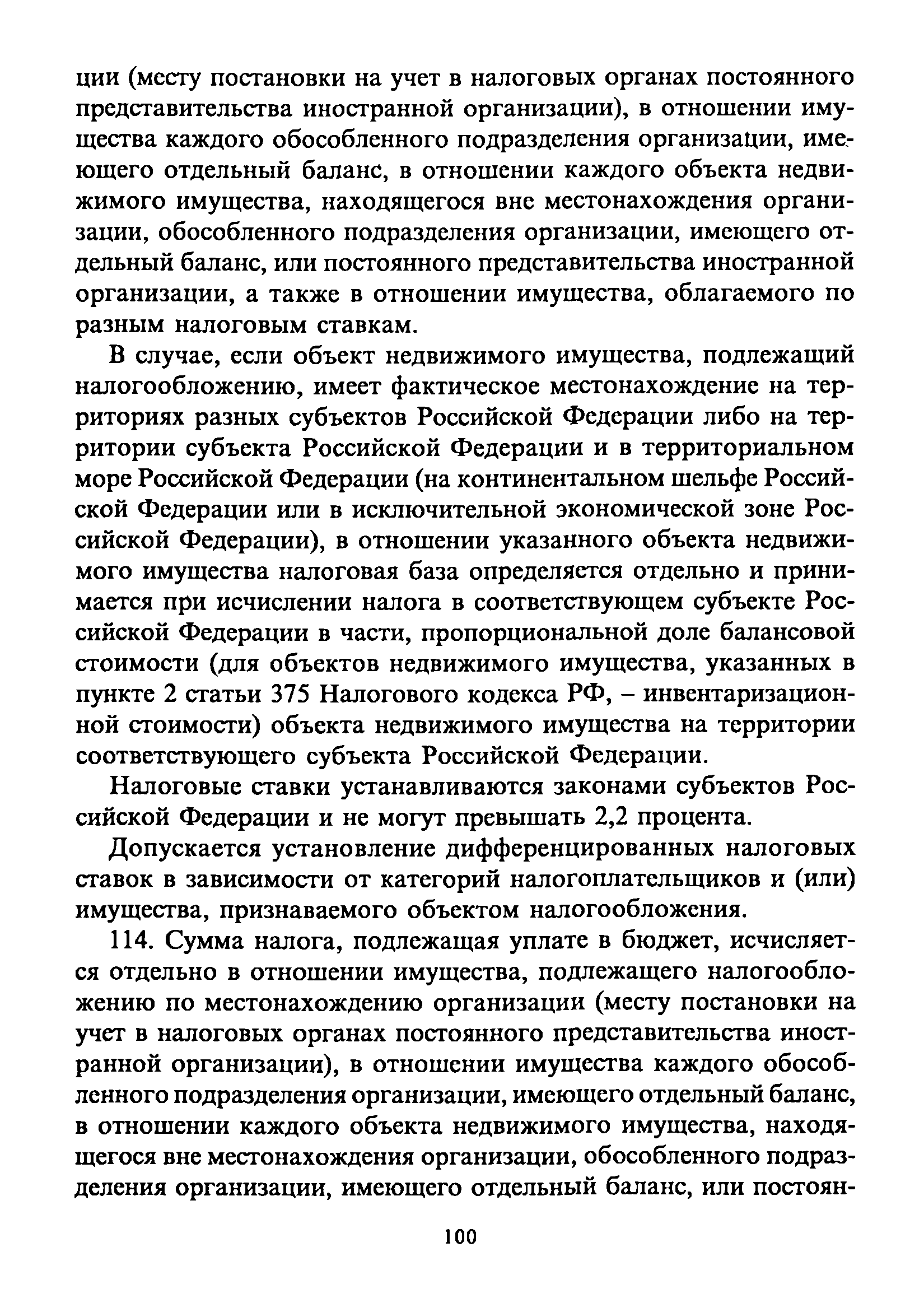 ции (месту постановки на учет в налоговых органах постоянного представительства иностранной организации), в отношении имущества каждого обособленного подразделения организации, имеющего отдельный баланс, в отношении каждого объекта недвижимого имущества, находящегося вне местонахождения организации, обособленного подразделения организации, имеющего отдельный баланс, или постоянного представительства иностранной организации, а также в отношении имущества, облагаемого по разным налоговым ставкам.

В случае, если объект недвижимого имущества, подлежащий налогообложению, имеет фактическое местонахождение на территориях разных субъектов Российской Федерации либо на территории субъекта Российской Федерации и в территориальном море Российской Федерации (на континентальном шельфе Российской Федерации или в исключительной экономической зоне Российской Федерации), в отношении указанного объекта недвижимого имущества налоговая база определяется отдельно и принимается при исчислении налога в соответствующем субъекте Российской Федерации в части, пропорциональной доле балансовой стоимости (для объектов недвижимого имущества, указанных в пункте 2 статьи 375 Налогового кодекса РФ, – инвентаризационной стоимости) объекта недвижимого имущества на территории соответствующего субъекта Российской Федерации.

Налоговые ставки устанавливаются законами субъектов Российской Федерации и не могут превышать 2,2 процента.

Допускается установление дифференцированных налоговых ставок в зависимости от категорий налогоплательщиков и (или) имущества, признаваемого объектом налогообложения.

114. Сумма налога, подлежащая уплате в бюджет, исчисляется отдельно в отношении имущества, подлежащего налогообложению по местонахождению организации (месту постановки на учет в налоговых органах постоянного представительства иностранной организации), в отношении имущества каждого обособленного подразделения организации, имеющего отдельный баланс, в отношении каждого объекта недвижимого имущества, находящегося вне местонахождения организации, обособленного подразделения организации, имеющего отдельный баланс, или постоян-

100